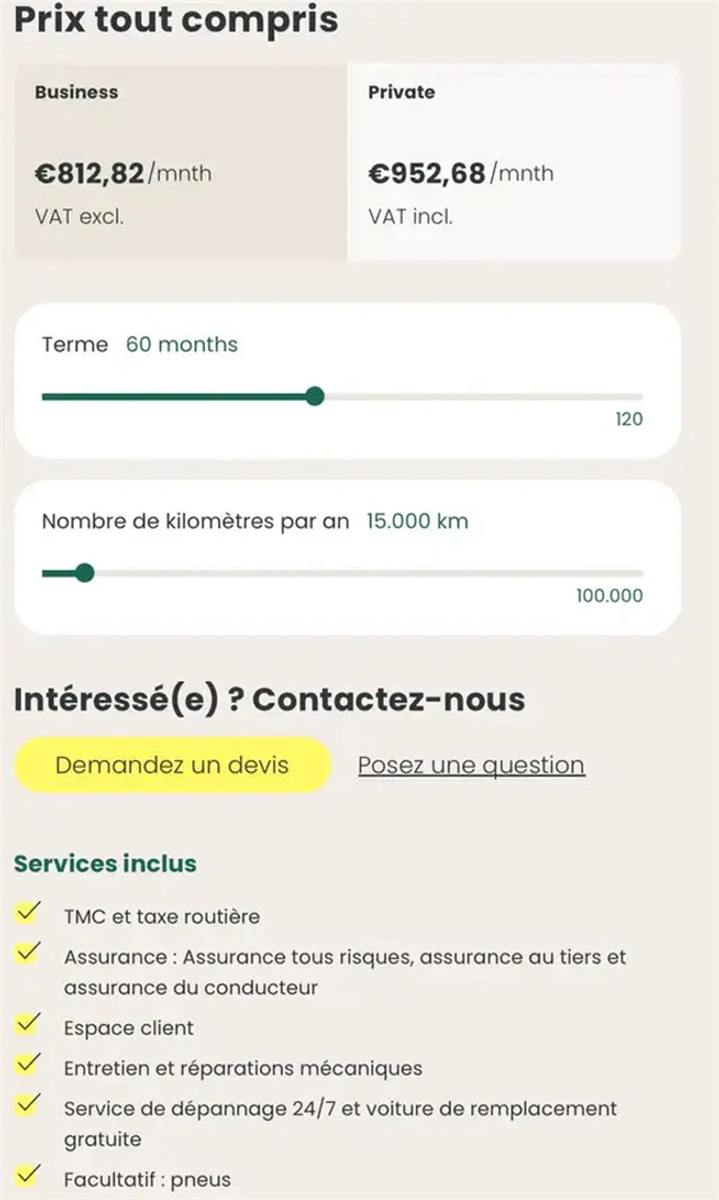 Prix tout compris

Business

€812,82/mnth
VAT excl.

Private

€952,68/mnth
VAT incl.

Terme 60 months

120

Nombre de kilomètres par an 15.000 km

100.000

Intéressé(e) ? Contactez-nous

Demandez un devis

Posez une question

Services inclus

TMC et taxe routière

Assurance : Assurance tous risques, assurance au tiers et assurance du conducteur

Espace client

Entretien et réparations mécaniques

Service de dépannage 24/7 et voiture de remplacement gratuite

Facultatif : pneus